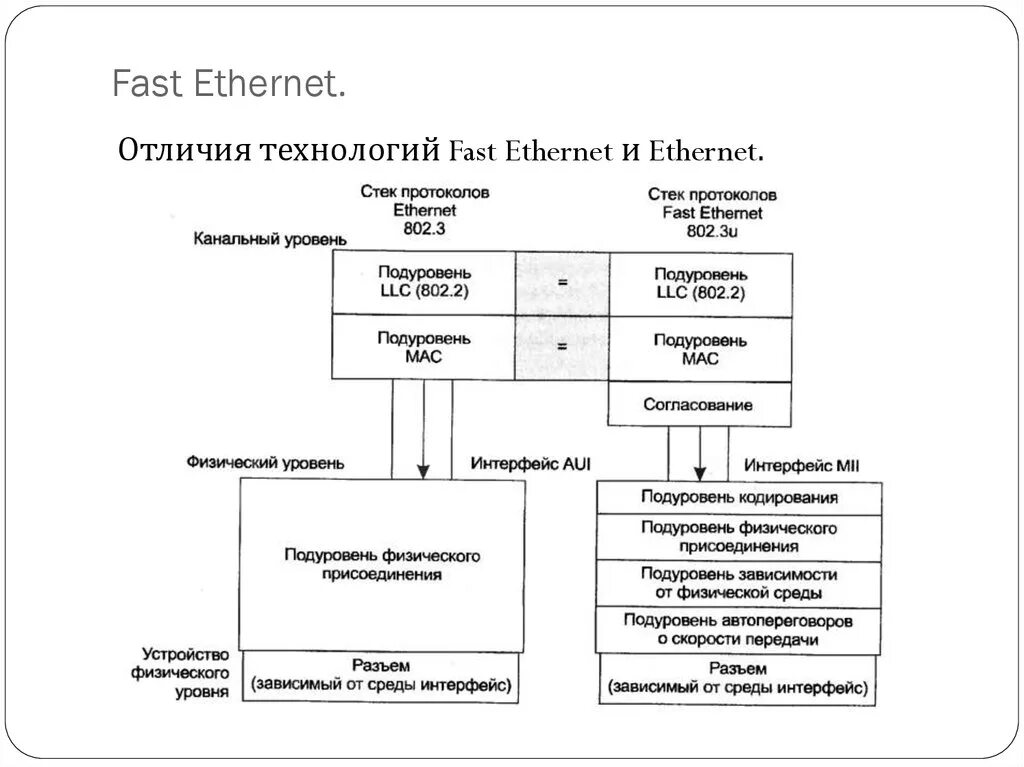 Fast Ethernet.

Отличия технологий Fast Ethernet и Ethernet.

Стек протоколов Ethernet 802.3

Стек протоколов Fast Ethernet 802.3u

Канальный уровень

Подуровень LLC (802.2)

=

Подуровень LLC (802.2)

Подуровень MAC

=

Подуровень MAC

Согласование

Физический уровень

Интерфейс AUI

Интерфейс MII

Подуровень физического присоединения

Подуровень кодирования

Подуровень физического присоединения

Подуровень зависимости от физической среды

Подуровень автопереговоров о скорости передачи

Устройство физического уровня

Разъем (зависимый от среды интерфейс)

Разъем (зависимый от среды интерфейс)